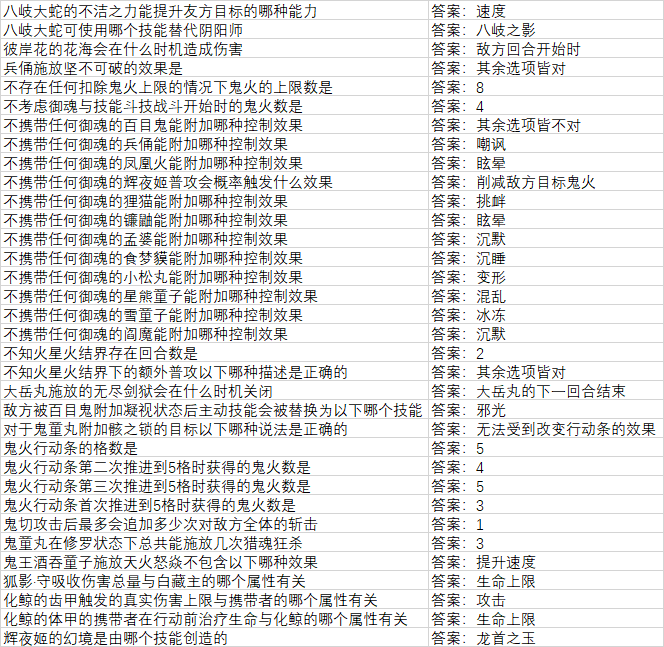 | | |
|---|---|
| 八岐大蛇的不洁之力能提升友方目标的哪种能力 | 答案：速度 |
| 八岐大蛇可使用哪个技能替代阴阳师 | 答案：八岐之影 |
| 彼岸花的花海会在什么时机造成伤害 | 答案：敌方回合开始时 |
| 兵俑施放坚不可破的效果是 | 答案：其余选项皆对 |
| 不存在任何扣除鬼火上限的情况下鬼火的上限数是 | 答案：8 |
| 不考虑御魂与技能斗技战斗开始时的鬼火数是 | 答案：4 |
| 不携带任何御魂的百目鬼能附加哪种控制效果 | 答案：其余选项皆不对 |
| 不携带任何御魂的兵俑能附加哪种控制效果 | 答案：嘲讽 |
| 不携带任何御魂的凤凰火能附加哪种控制效果 | 答案：眩晕 |
| 不携带任何御魂的辉夜姬普攻会概率触发什么效果 | 答案：削减敌方目标鬼火 |
| 不携带任何御魂的狸猫能附加哪种控制效果 | 答案：挑衅 |
| 不携带任何御魂的镰鼬能附加哪种控制效果 | 答案：眩晕 |
| 不携带任何御魂的孟婆能附加哪种控制效果 | 答案：沉默 |
| 不携带任何御魂的食梦貘能附加哪种控制效果 | 答案：沉睡 |
| 不携带任何御魂的小松丸能附加哪种控制效果 | 答案：变形 |
| 不携带任何御魂的星熊童子能附加哪种控制效果 | 答案：混乱 |
| 不携带任何御魂的雪童子能附加哪种控制效果 | 答案：冰冻 |
| 不携带任何御魂的阎魔能附加哪种控制效果 | 答案：沉默 |
| 不知火星火结界存在回合数是 | 答案：2 |
| 不知火星火结界下的额外普攻以下哪种描述是正确的 | 答案：其余选项皆对 |
| 大岳丸施放的无尽剑狱会在什么时机关闭 | 答案：大岳丸的下一回合结束 |
| 敌方被百目鬼附加凝视状态后主动技能会被替换为以下哪个技能 | 答案：邪光 |
| 对于鬼童丸附加骸之锁的目标以下哪种说法是正确的 | 答案：无法受到改变行动条的效果 |
| 鬼火行动条的格数是 | 答案：5 |
| 鬼火行动条第二次推进到5格时获得的鬼火数是 | 答案：4 |
| 鬼火行动条第三次推进到5格时获得的鬼火数是 | 答案：5 |
| 鬼火行动条首次推进到5格时获得的鬼火数是 | 答案：3 |
| 鬼切攻击后最多会追加多少次对敌方全体的斩击 | 答案：1 |
| 鬼童丸在修罗状态下总共能施放几次猎魂狂杀 | 答案：3 |
| 鬼王酒吞童子施放天火怒焱不包含以下哪种效果 | 答案：提升速度 |
| 狐影·守吸收伤害总量与白藏主的哪个属性有关 | 答案：生命上限 |
| 化鲸的齿甲触发的真实伤害上限与携带者的哪个属性有关 | 答案：攻击 |
| 化鲸的体甲的携带者在行动前治疗生命与化鲸的哪个属性有关 | 答案：生命上限 |
| 辉夜姬的幻境是由哪个技能创造的 | 答案：龙首之玉 |